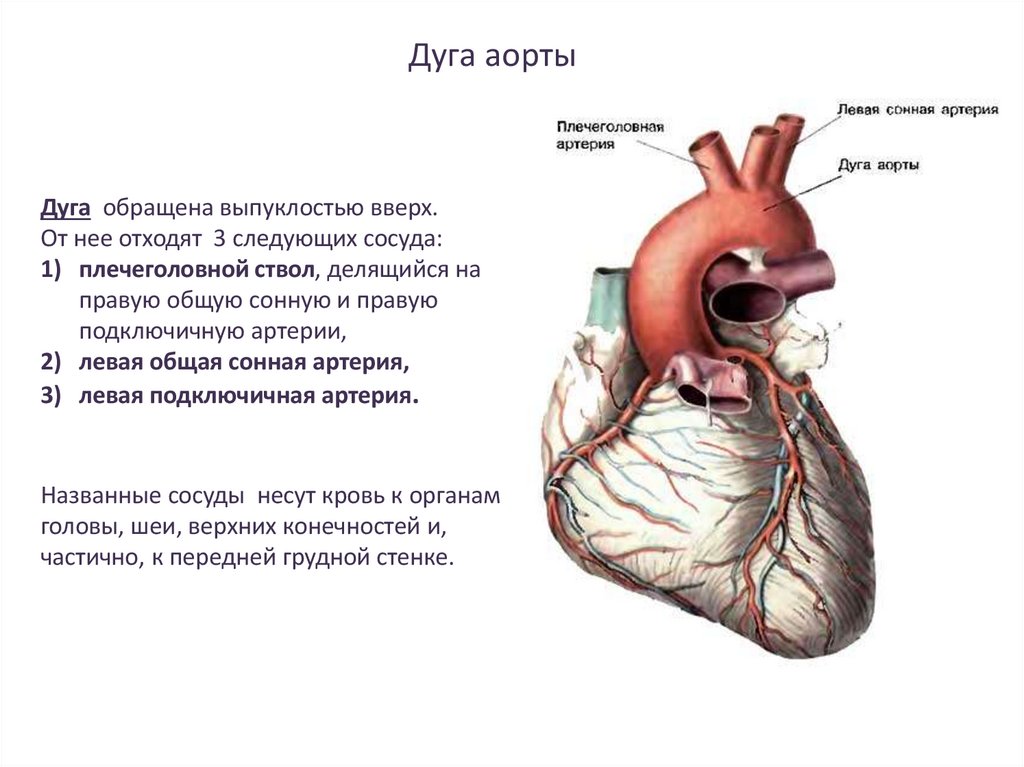 Дуга аорты

Дуга обращена выпуклостью вверх.
От нее отходят 3 следующих сосуда:
1) плечеголовной ствол, делящийся на правую общую сонную и правую подключичную артерии,
2) левая общая сонная артерия,
3) левая подключичная артерия.

Названные сосуды несут кровь к органам головы, шеи, верхних конечностей и, частично, к передней грудной стенке.

Плечеголовная артерия

Левая сонная артерия

Дуга аорты